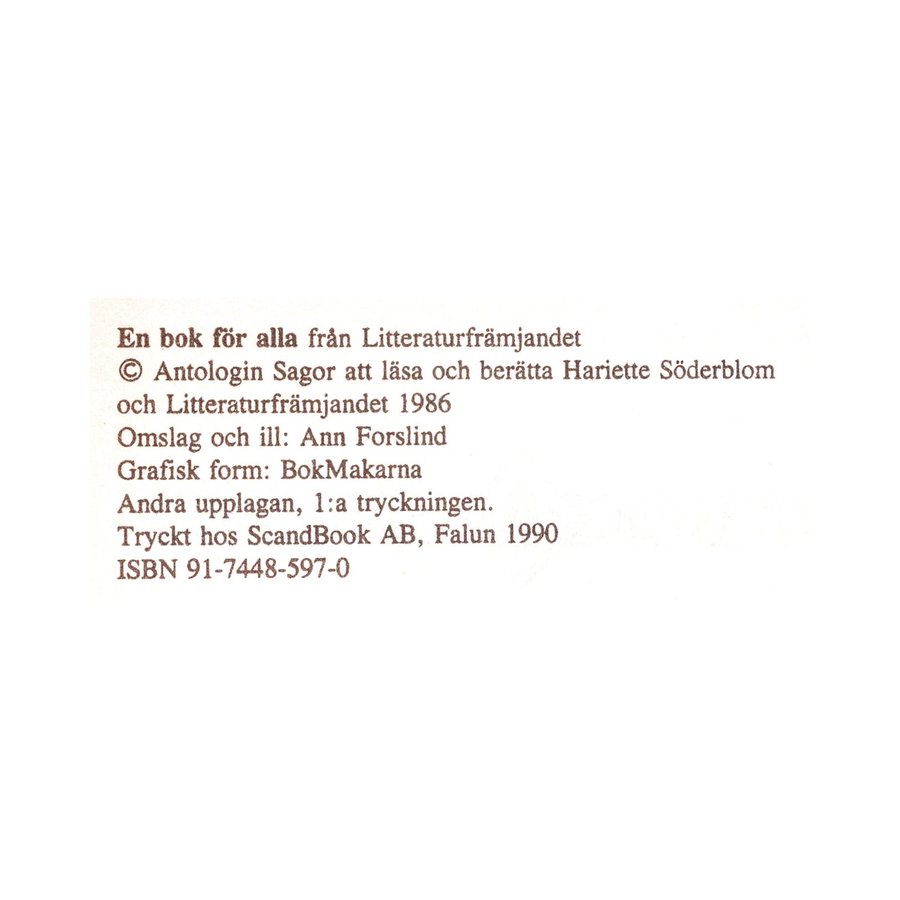 En bok för alla från Litteraturfrämjandet
© Antologin Sagor att läsa och berätta Hariette Söderblom och Litteraturfrämjandet 1986
Omslag och ill: Ann Forslind
Grafisk form: BokMakarna
Andra upplagan, 1:a tryckningen.
Tryckt hos ScandBook AB, Falun 1990
ISBN 91-7448-597-0